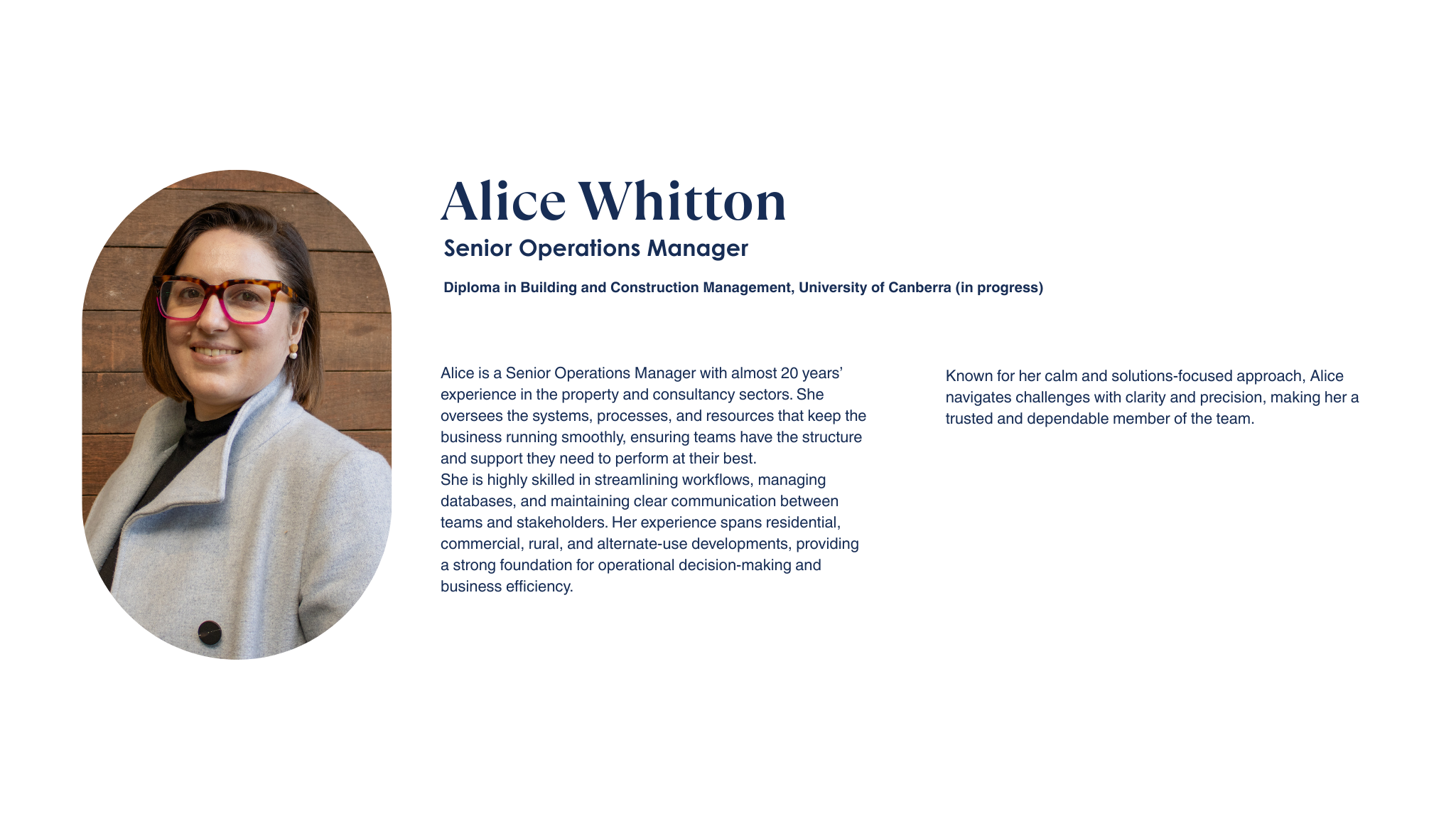 Alice Whitton

Senior Operations Manager

Diploma in Building and Construction Management, University of Canberra (in progress)

Alice is a Senior Operations Manager with almost 20 years' experience in the property and consultancy sectors. She oversees the systems, processes, and resources that keep the business running smoothly, ensuring teams have the structure and support they need to perform at their best.
She is highly skilled in streamlining workflows, managing databases, and maintaining clear communication between teams and stakeholders. Her experience spans residential, commercial, rural, and alternate-use developments, providing a strong foundation for operational decision-making and business efficiency.

Known for her calm and solutions-focused approach, Alice navigates challenges with clarity and precision, making her a trusted and dependable member of the team.